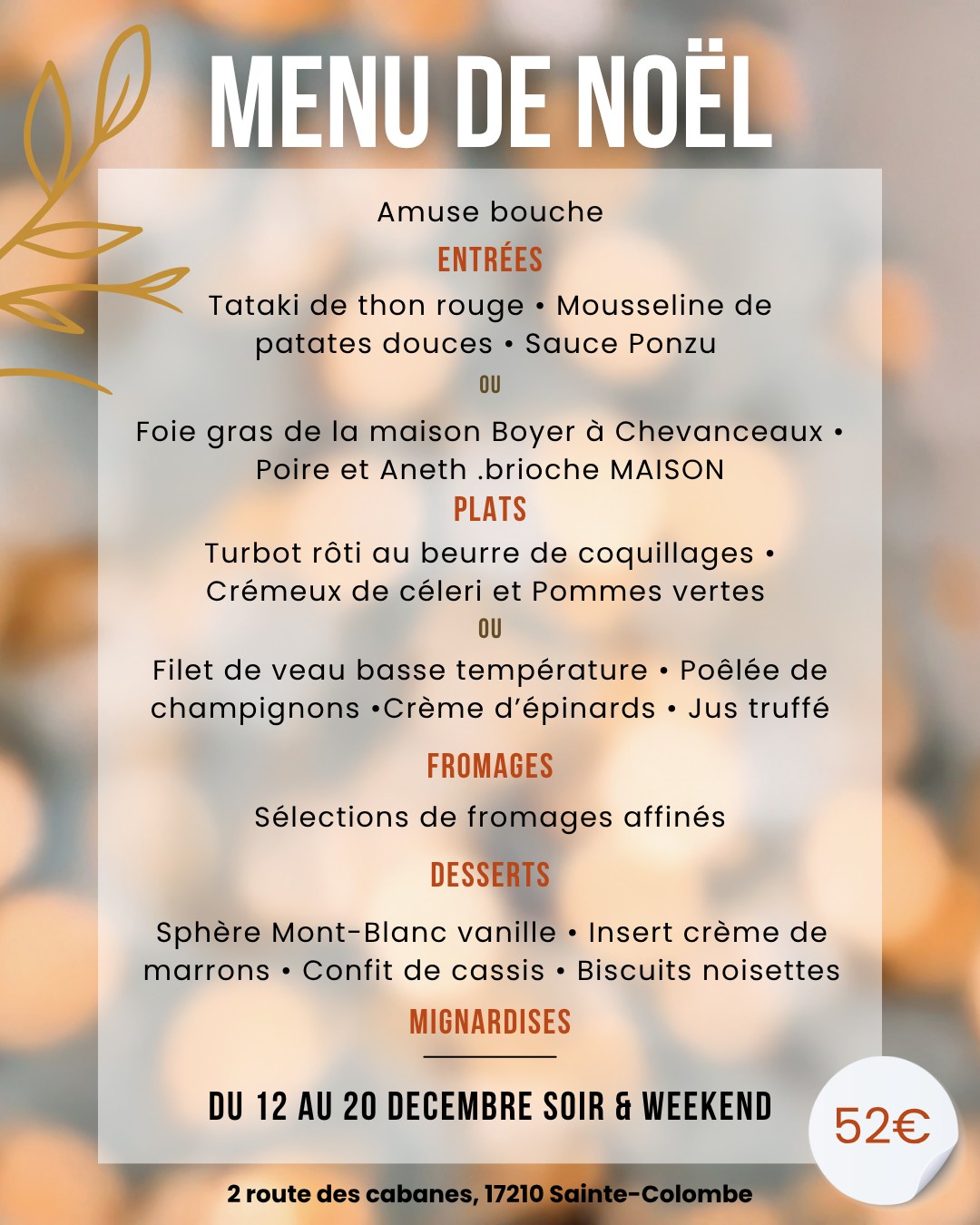 MENU DE NOËL

Amuse bouche

ENTRÉES

Tataki de thon rouge • Mousseline de patates douces • Sauce Ponzu

OU

Foie gras de la maison Boyer à Chevanceaux • Poire et Aneth .brioche MAISON

PLATS

Turbot rôti au beurre de coquillages • Crémeux de céleri et Pommes vertes

OU

Filet de veau basse température • Poêlée de champignons •Crème d'épinards • Jus truffé

FROMAGES

Sélections de fromages affinés

DESSERTS

Sphère Mont-Blanc vanille • Insert crème de marrons • Confit de cassis • Biscuits noisettes

MIGNARDISES

DU 12 AU 20 DECEMBRE SOIR & WEEKEND

52€

2 route des cabanes, 17210 Sainte-Colombe